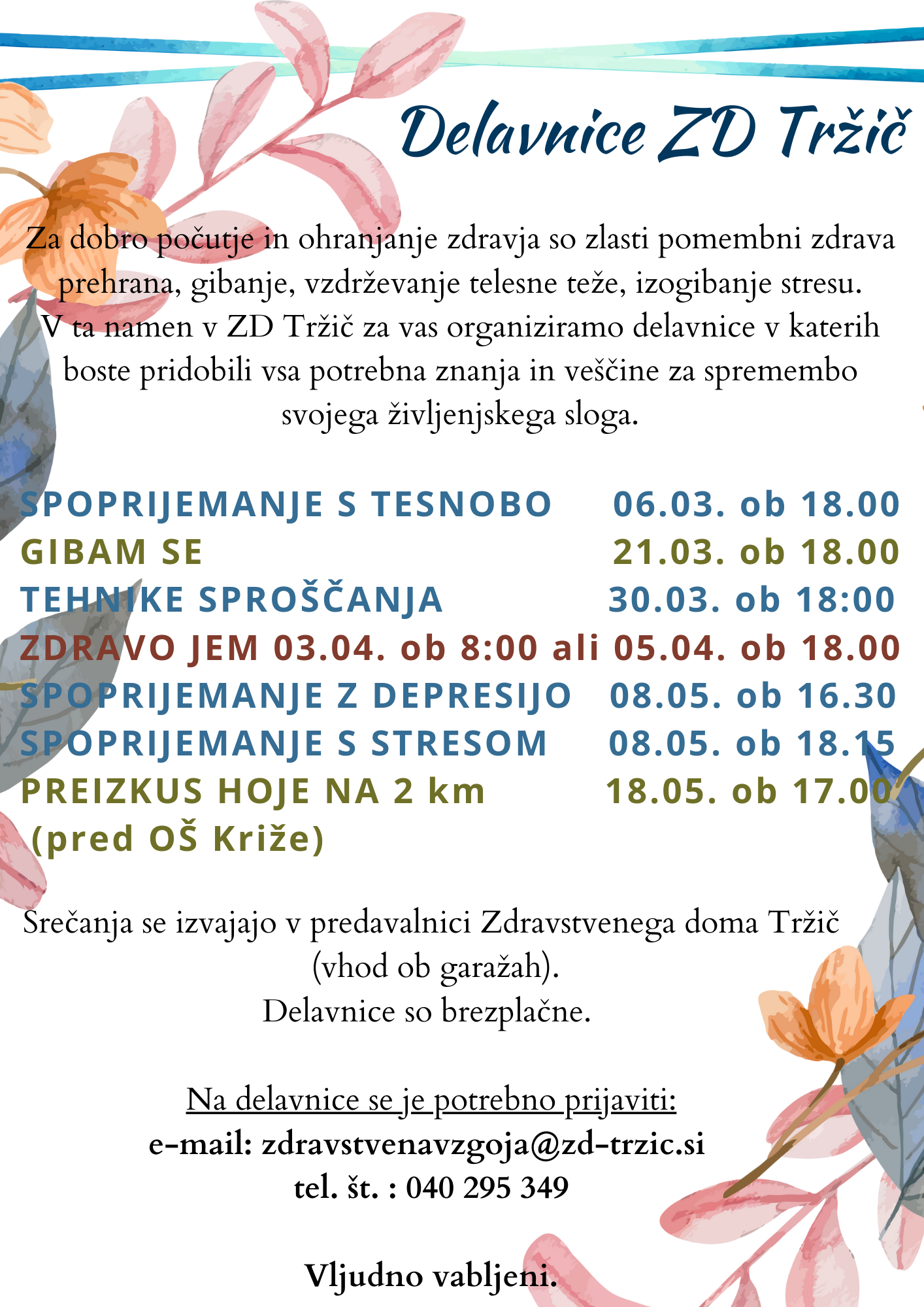 Delavnice ZD Tržič

Za dobro počutje in ohranjanje zdravja so zlasti pomembni zdrava prehrana, gibanje, vzdrževanje telesne teže, izogibanje stresu. V ta namen v ZD Tržič za vas organiziramo delavnice v katerih boste pridobili vsa potrebna znanja in veščine za spremembo svojega življenjskega sloga.

SPOPRIJEMANJE S TESNOBO 06.03. ob 18.00
GIBAM SE 21.03. ob 18.00
TEHNIKE SPROŠČANJA 30.03. ob 18:00
ZDRAVO JEM 03.04. ob 8:00 ali 05.04. ob 18.00
SPOPRIJEMANJE Z DEPRESIJO 08.05. ob 16.30
SPOPRIJEMANJE S STRESOM 08.05. ob 18.15
PREIZKUS HOJE NA 2 km 18.05. ob 17.00
(pred OŠ Križe)

Srečanja se izvajajo v predavalnici Zdravstvenega doma Tržič (vhod ob garažah).
Delavnice so brezplačne.

Na delavnice se je potrebno prijaviti:
e-mail: zdravstvenavzgoja@zd-trzic.si
tel. št. : 040 295 349

Vljudno vabljeni.